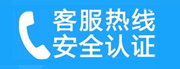 客服热线
安全认证